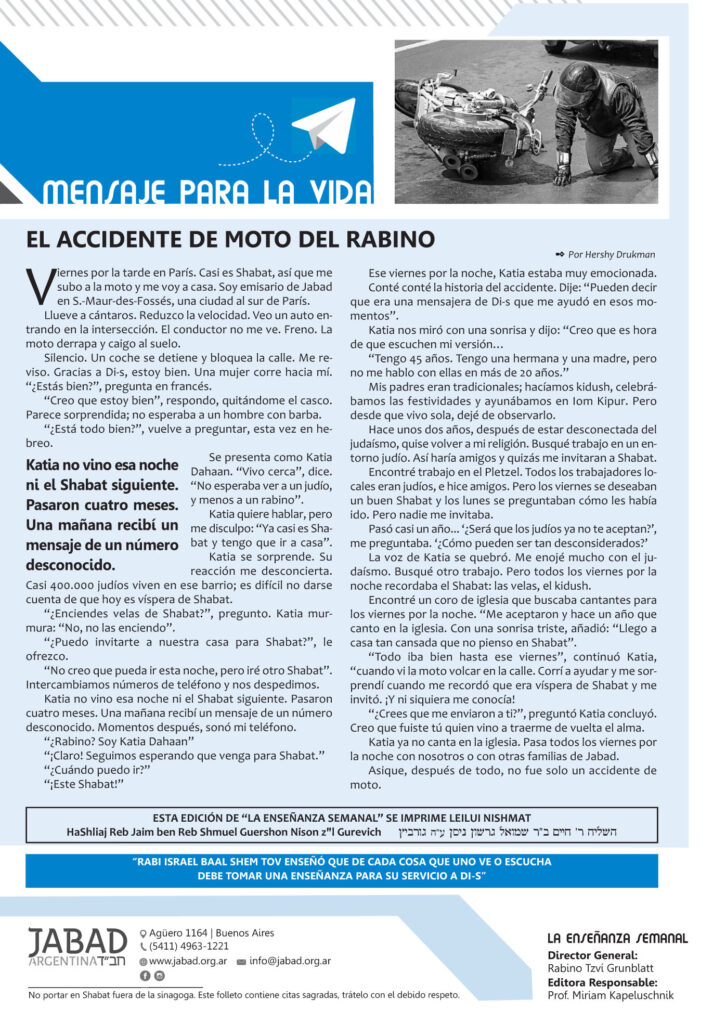 MENSAJE PARA LA VIDA

EL ACCIDENTE DE MOTO DEL RABINO

Por Hershy Drukman

Viernes por la tarde en París. Casi es Shabat, así que me subo a la moto y me voy a casa. Soy emisario de Jabad en S.-Maur-des-Fossés, una ciudad al sur de París.

Llueve a cántaros. Reduzco la velocidad. Veo un auto entrando en la intersección. El conductor no me ve. Freno. La moto derrapa y caigo al suelo.

Silencio. Un coche se detiene y bloquea la calle. Me reviso. Gracias a Di-s, estoy bien. Una mujer corre hacia mí. "¿Estás bien?", pregunta en francés.

"Creo que estoy bien", respondo, quitándome el casco. Parece sorprendida; no esperaba a un hombre con barba.

"¿Está todo bien?", vuelve a preguntar, esta vez en hebreo.

Katia no vino esa noche ni el Shabat siguiente. Pasaron cuatro meses. Una mañana recibí un mensaje de un número desconocido.

Se presenta como Katia Dahaan. "Vivo cerca", dice. "No esperaba ver a un judío, y menos a un rabino".

Katia quiere hablar, pero me disculpo: "Ya casi es Shabat y tengo que ir a casa".

Katia se sorprende. Su reacción me desconcierta. Casi 400.000 judíos viven en ese barrio; es difícil no darse cuenta de que hoy es víspera de Shabat.

"¿Enciendes velas de Shabat?", pregunto. Katia murmura: "No, no las enciendo".

"¿Puedo invitarte a nuestra casa para Shabat?", le ofrezco.

"No creo que pueda ir esta noche, pero iré otro Shabat". Intercambiamos números de teléfono y nos despedimos.

Katia no vino esa noche ni el Shabat siguiente. Pasaron cuatro meses. Una mañana recibí un mensaje de un número desconocido. Momentos después, sonó mi teléfono.

"¿Rabino? Soy Katia Dahaan"

"¡Claro! Seguimos esperando que venga para Shabat."

"¿Cuándo puedo ir?"

"¡Este Shabat!"

Ese viernes por la noche, Katia estaba muy emocionada.

Conté conté la historia del accidente. Dije: "Pueden decir que era una mensajera de Di-s que me ayudó en esos momentos".

Katia nos miró con una sonrisa y dijo: "Creo que es hora de que escuchen mi versión…

"Tengo 45 años. Tengo una hermana y una madre, pero no me hablo con ellas en más de 20 años."

Mis padres eran tradicionales; hacíamos kidush, celebrábamos las festividades y ayunábamos en Iom Kipur. Pero desde que vivo sola, dejé de observarlo.

Hace unos dos años, después de estar desconectada del judaísmo, quise volver a mi religión. Busqué trabajo en un entorno judío. Así haría amigos y quizás me invitaran a Shabat.

Encontré trabajo en el Pletzel. Todos los trabajadores locales eran judíos, e hice amigos. Pero los viernes se deseaban un buen Shabat y los lunes se preguntaban cómo les había ido. Pero nadie me invitaba.

Pasó casi un año… '¿Será que los judíos ya no te aceptan?', me preguntaba. '¿Cómo pueden ser tan desconsiderados?'

La voz de Katia se quebró. Me enojé mucho con el judaísmo. Busqué otro trabajo. Pero todos los viernes por la noche recordaba el Shabat: las velas, el kidush.

Encontré un coro de iglesia que buscaba cantantes para los viernes por la noche. "Me aceptaron y hace un año que canto en la iglesia. Con una sonrisa triste, añadió: "Llego a casa tan cansada que no pienso en Shabat".

"Todo iba bien hasta ese viernes", continuó Katia, "cuando vi la moto volcar en la calle. Corrí a ayudar y me sorprendí cuando me recordó que era víspera de Shabat y me invitó. ¡Y ni siquiera me conocía!

"¿Crees que me enviaron a ti?", preguntó Katia concluyó. Creo que fuiste tú quien vino a traerme de vuelta el alma.

Katia ya no canta en la iglesia. Pasa todos los viernes por la noche con nosotros o con otras familias de Jabad.

Asique, después de todo, no fue solo un accidente de moto.

ESTA EDICIÓN DE "LA ENSEÑANZA SEMANAL" SE IMPRIME LEILUI NISHMAT
HaShliaj Reb Jaim ben Reb Shmuel Guershon Nison z"l Gurevich השליח ר' חיים ב"ר שמואל גרשון ניסן ע"ה גורביץ

"RABI ISRAEL BAAL SHEM TOV ENSEÑÓ QUE DE CADA COSA QUE UNO VE O ESCUCHA DEBE TOMAR UNA ENSEÑANZA PARA SU SERVICIO A DI-S"

JABAD ARGENTINA חב"ד
Agüero 1164 | Buenos Aires
(5411) 4963-1221
www.jabad.org.ar info@jabad.org.ar

No portar en Shabat fuera de la sinagoga. Este folleto contiene citas sagradas, trátelo con el debido respeto.

LA ENSEÑANZA SEMANAL
Director General:
Rabino Tzvi Grunblatt
Editora Responsable:
Prof. Miriam Kapeluschnik